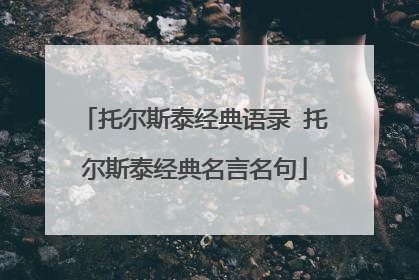 「托尔斯泰经典语录 托尔斯泰经典名言名句」